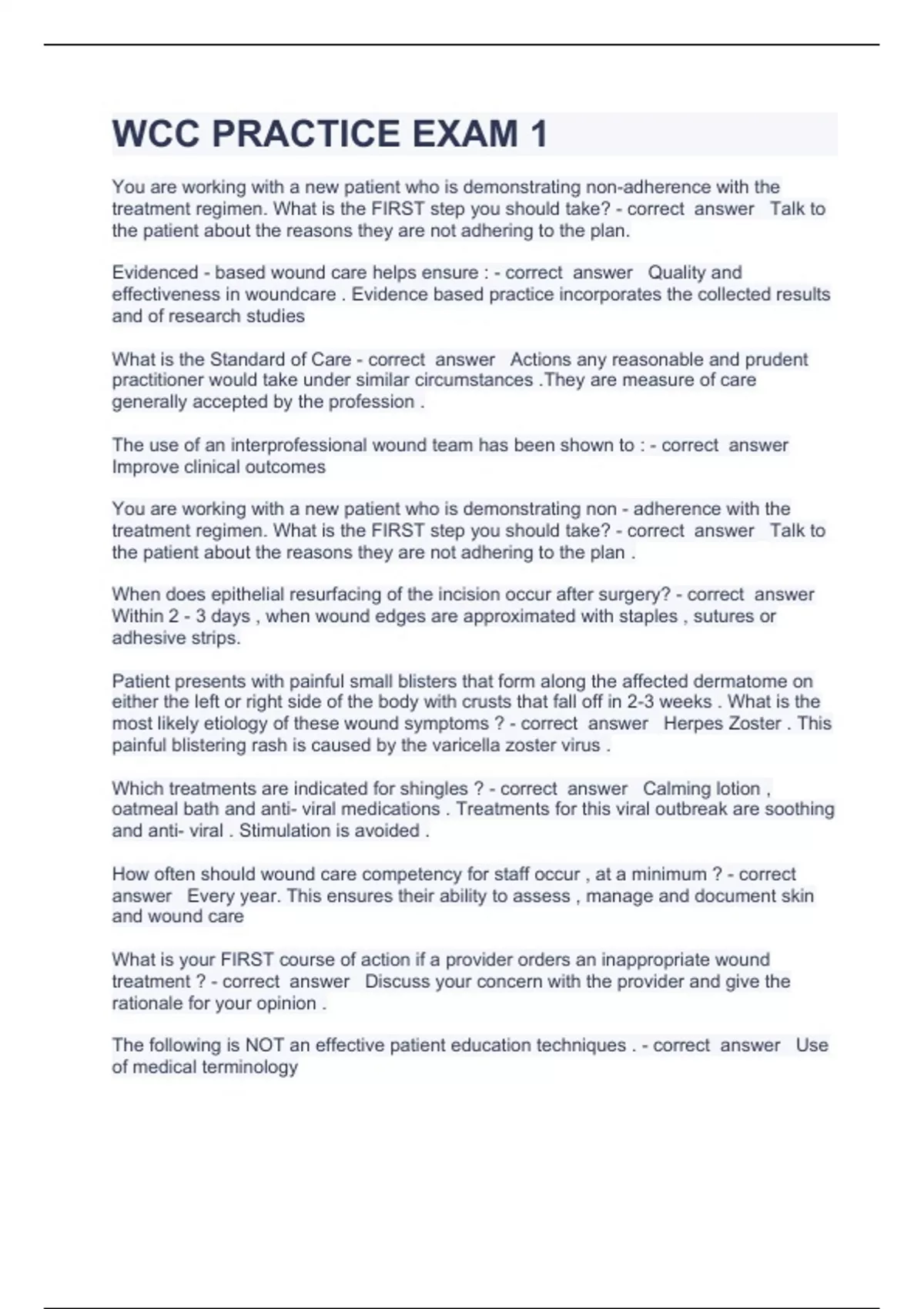 WCC PRACTICE EXAM 1

You are working with a new patient who is demonstrating non-adherence with the treatment regimen. What is the FIRST step you should take? - correct answer Talk to the patient about the reasons they are not adhering to the plan.

Evidenced - based wound care helps ensure : - correct answer Quality and effectiveness in woundcare . Evidence based practice incorporates the collected results and of research studies

What is the Standard of Care - correct answer Actions any reasonable and prudent practitioner would take under similar circumstances .They are measure of care generally accepted by the profession .

The use of an interprofessional wound team has been shown to : - correct answer Improve clinical outcomes

You are working with a new patient who is demonstrating non - adherence with the treatment regimen. What is the FIRST step you should take? - correct answer Talk to the patient about the reasons they are not adhering to the plan .

When does epithelial resurfacing of the incision occur after surgery? - correct answer Within 2 - 3 days , when wound edges are approximated with staples , sutures or adhesive strips.

Patient presents with painful small blisters that form along the affected dermatome on either the left or right side of the body with crusts that fall off in 2-3 weeks . What is the most likely etiology of these wound symptoms ? - correct answer Herpes Zoster . This painful blistering rash is caused by the varicella zoster virus .

Which treatments are indicated for shingles ? - correct answer Calming lotion , oatmeal bath and anti- viral medications . Treatments for this viral outbreak are soothing and anti- viral . Stimulation is avoided .

How often should wound care competency for staff occur , at a minimum ? - correct answer Every year. This ensures their ability to assess , manage and document skin and wound care

What is your FIRST course of action if a provider orders an inappropriate wound treatment ? - correct answer Discuss your concern with the provider and give the rationale for your opinion .

The following is NOT an effective patient education techniques . - correct answer Use of medical terminology